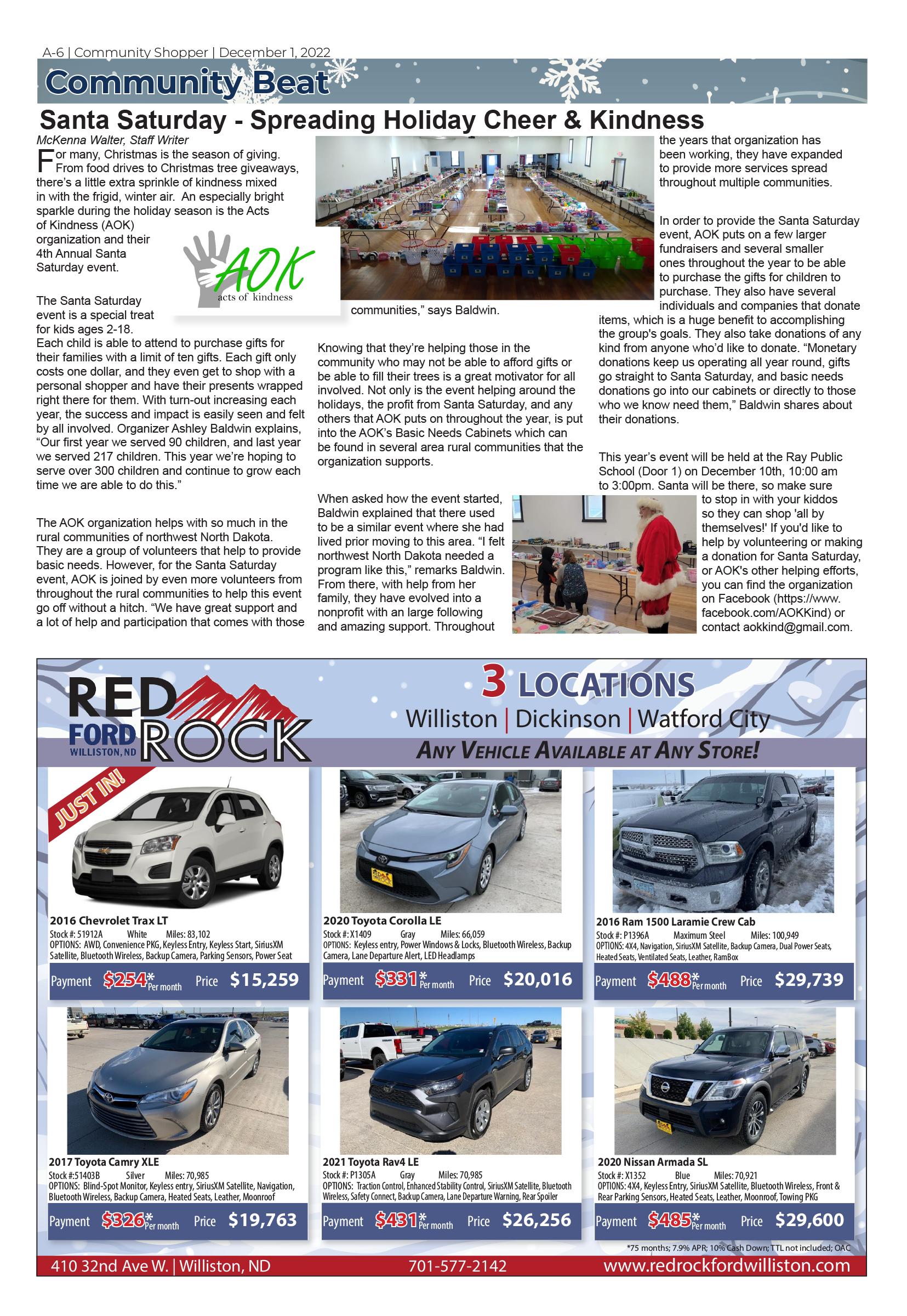 A-6 | Community Shopper | December 1, 2022

Community Beat

Santa Saturday - Spreading Holiday Cheer & Kindness

McKenna Walter, Staff Writer

For many, Christmas is the season of giving. From food drives to Christmas tree giveaways, there's a little extra sprinkle of kindness mixed in with the frigid, winter air. An especially bright sparkle during the holiday season is the Acts of Kindness (AOK) organization and their 4th Annual Santa Saturday event.

AOK acts of kindness

The Santa Saturday event is a special treat for kids ages 2-18. Each child is able to attend to purchase gifts for their families with a limit of ten gifts. Each gift only costs one dollar, and they even get to shop with a personal shopper and have their presents wrapped right there for them. With turn-out increasing each year, the success and impact is easily seen and felt by all involved. Organizer Ashley Baldwin explains, "Our first year we served 90 children, and last year we served 217 children. This year we're hoping to serve over 300 children and continue to grow each time we are able to do this."

The AOK organization helps with so much in the rural communities of northwest North Dakota. They are a group of volunteers that help to provide basic needs. However, for the Santa Saturday event, AOK is joined by even more volunteers from throughout the rural communities to help this event go off without a hitch. "We have great support and a lot of help and participation that comes with those communities," says Baldwin.

Knowing that they're helping those in the community who may not be able to afford gifts or be able to fill their trees is a great motivator for all involved. Not only is the event helping around the holidays, the profit from Santa Saturday, and any others that AOK puts on throughout the year, is put into the AOK's Basic Needs Cabinets which can be found in several area rural communities that the organization supports.

When asked how the event started, Baldwin explained that there used to be a similar event where she had lived prior moving to this area. "I felt northwest North Dakota needed a program like this," remarks Baldwin. From there, with help from her family, they have evolved into a nonprofit with an large following and amazing support. Throughout the years that organization has been working, they have expanded to provide more services spread throughout multiple communities.

In order to provide the Santa Saturday event, AOK puts on a few larger fundraisers and several smaller ones throughout the year to be able to purchase the gifts for children to purchase. They also have several individuals and companies that donate items, which is a huge benefit to accomplishing the group's goals. They also take donations of any kind from anyone who'd like to donate. "Monetary donations keep us operating all year round, gifts go straight to Santa Saturday, and basic needs donations go into our cabinets or directly to those who we know need them," Baldwin shares about their donations.

This year's event will be held at the Ray Public School (Door 1) on December 10th, 10:00 am to 3:00pm. Santa will be there, so make sure to stop in with your kiddos so they can shop 'all by themselves!' If you'd like to help by volunteering or making a donation for Santa Saturday, or AOK's other helping efforts, you can find the organization on Facebook (https://www.facebook.com/AOKKind) or contact aokkind@gmail.com.

RED ROCK FORD WILLISTON, ND

3 LOCATIONS
Williston | Dickinson | Watford City
ANY VEHICLE AVAILABLE AT ANY STORE!

JUST IN!

2016 Chevrolet Trax LT
Stock #: 51912A White Miles: 83,102
OPTIONS: AWD, Convenience PKG, Keyless Entry, Keyless Start, SiriusXM Satellite, Bluetooth Wireless, Backup Camera, Parking Sensors, Power Seat
Payment $254* Per month Price $15,259

2020 Toyota Corolla LE
Stock #: X1409 Gray Miles: 66,059
OPTIONS: Keyless entry, Power Windows & Locks, Bluetooth Wireless, Backup Camera, Lane Departure Alert, LED Headlamps
Payment $331* Per month Price $20,016

2016 Ram 1500 Laramie Crew Cab
Stock #: P1396A Maximum Steel Miles: 100,949
OPTIONS: 4X4, Navigation, SiriusXM Satellite, Backup Camera, Dual Power Seats, Heated Seats, Ventilated Seats, Leather, RamBox
Payment $488* Per month Price $29,739

2017 Toyota Camry XLE
Stock #:51403B Silver Miles: 70,985
OPTIONS: Blind-Spot Monitor, Keyless entry, SiriusXM Satellite, Navigation, Bluetooth Wireless, Backup Camera, Heated Seats, Leather, Moonroof
Payment $326* Per month Price $19,763

2021 Toyota Rav4 LE
Stock #: P1305A Gray Miles: 70,985
OPTIONS: Traction Control, Enhanced Stability Control, SiriusXM Satellite, Bluetooth Wireless, Safety Connect, Backup Camera, Lane Departure Warning, Rear Spoiler
Payment $431* Per month Price $26,256

2020 Nissan Armada SL
Stock #: X1352 Blue Miles: 70,921
OPTIONS: 4X4, Keyless Entry, SiriusXM Satellite, Bluetooth Wireless, Front & Rear Parking Sensors, Heated Seats, Leather, Moonroof, Towing PKG
Payment $485* Per month Price $29,600

*75 months; 7.9% APR; 10% Cash Down; TTL not included; OAC

410 32nd Ave W. | Williston, ND 701-577-2142 www.redrockfordwilliston.com